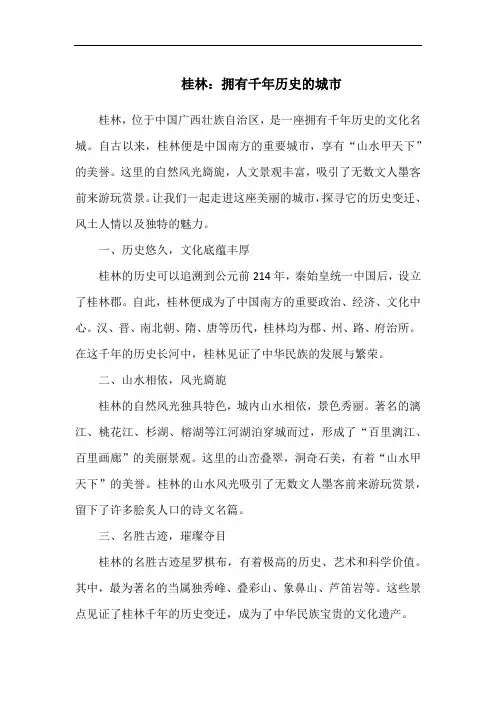 桂林：拥有千年历史的城市

桂林，位于中国广西壮族自治区，是一座拥有千年历史的文化名城。自古以来，桂林便是中国南方的重要城市，享有“山水甲天下”的美誉。这里的自然风光旖旎，人文景观丰富，吸引了无数文人墨客前来游玩赏景。让我们一起走进这座美丽的城市，探寻它的历史变迁、风土人情以及独特的魅力。

一、历史悠久，文化底蕴丰厚

桂林的历史可以追溯到公元前214年，秦始皇统一中国后，设立了桂林郡。自此，桂林便成为了中国南方的重要政治、经济、文化中心。汉、晋、南北朝、隋、唐等历代，桂林均为郡、州、路、府治所。在这千年的历史长河中，桂林见证了中华民族的发展与繁荣。

二、山水相依，风光旖旎

桂林的自然风光独具特色，城内山水相依，景色秀丽。著名的漓江、桃花江、杉湖、榕湖等江河湖泊穿城而过，形成了“百里漓江、百里画廊”的美丽景观。这里的山峦叠翠，洞奇石美，有着“山水甲天下”的美誉。桂林的山水风光吸引了无数文人墨客前来游玩赏景，留下了许多脍炙人口的诗文名篇。

三、名胜古迹，璀璨夺目

桂林的名胜古迹星罗棋布，有着极高的历史、艺术和科学价值。其中，最为著名的当属独秀峰、叠彩山、象鼻山、芦笛岩等。这些景点见证了桂林千年的历史变迁，成为了中华民族宝贵的文化遗产。